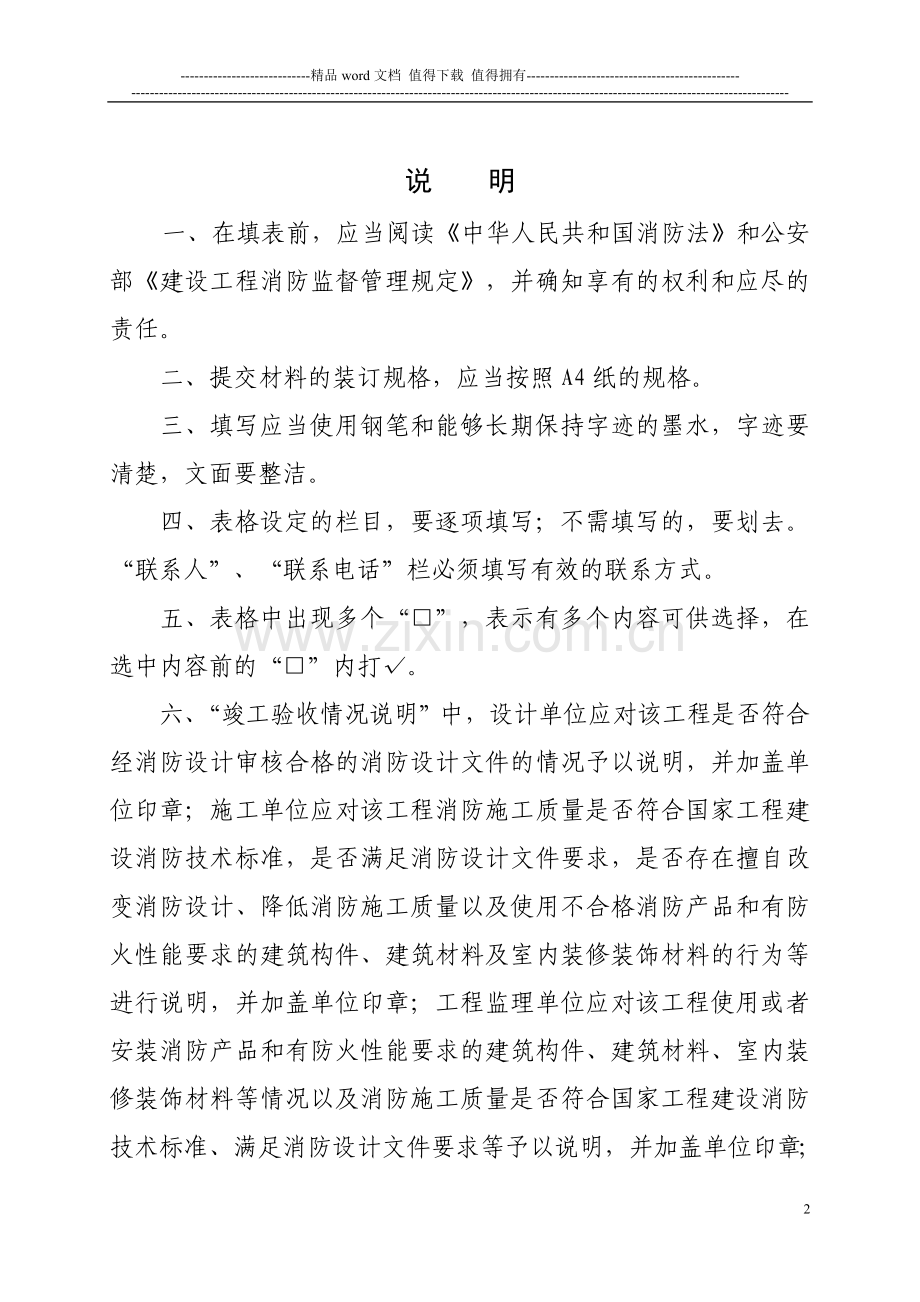 ----------------------------精品word文档 值得下载 值得拥有----------------------------------------------

说 明

一、在填表前，应当阅读《中华人民共和国消防法》和公安部《建设工程消防监督管理规定》，并确知享有的权利和应尽的责任。

二、提交材料的装订规格，应当按照A4纸的规格。

三、填写应当使用钢笔和能够长期保持字迹的墨水，字迹要清楚，文面要整洁。

四、表格设定的栏目，要逐项填写；不需填写的，要划去。“联系人”、“联系电话”栏必须填写有效的联系方式。

五、表格中出现多个“☐”，表示有多个内容可供选择，在选中内容前的“☐”内打✓。

六、“竣工验收情况说明”中，设计单位应对该工程是否符合经消防设计审核合格的消防设计文件的情况予以说明，并加盖单位印章；施工单位应对该工程消防施工质量是否符合国家工程建设消防技术标准，是否满足消防设计文件要求，是否存在擅自改变消防设计、降低消防施工质量以及使用不合格消防产品和有防火性能要求的建筑构件、建筑材料及室内装修装饰材料的行为等进行说明，并加盖单位印章；工程监理单位应对该工程使用或者安装消防产品和有防火性能要求的建筑构件、建筑材料、室内装修装饰材料等情况以及消防施工质量是否符合国家工程建设消防技术标准、满足消防设计文件要求等予以说明，并加盖单位印章；

2

www.zixin.com.cn